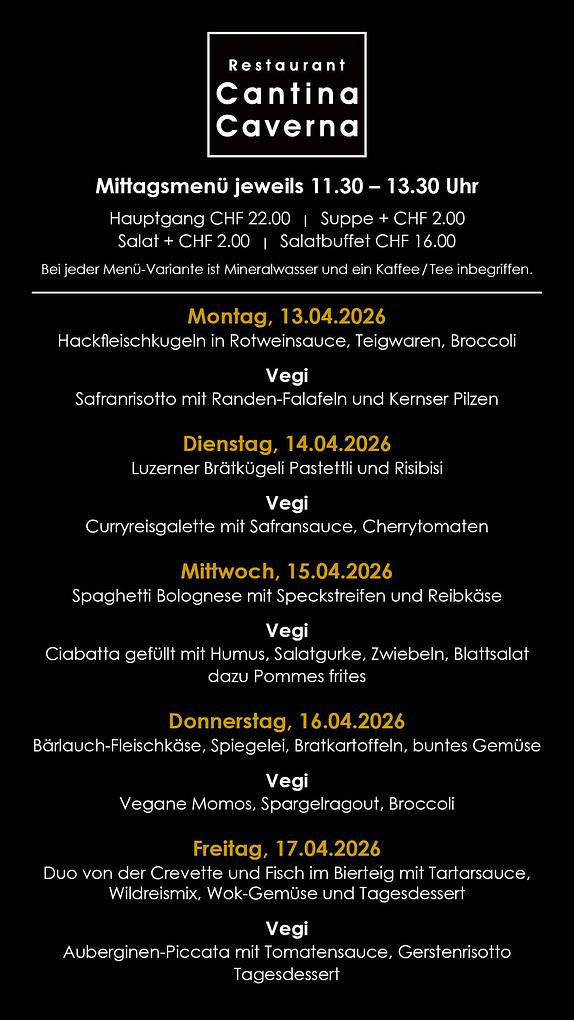 Restaurant
Cantina
Caverna

Mittagsmenü jeweils 11.30 – 13.30 Uhr

Hauptgang CHF 22.00 | Suppe + CHF 2.00
Salat + CHF 2.00 | Salatbuffet CHF 16.00

Bei jeder Menü-Variante ist Mineralwasser und ein Kaffee / Tee inbegriffen.

Montag, 13.04.2026
Hackfleischkugeln in Rotweinsauce, Teigwaren, Broccoli

Vegi
Safranrisotto mit Randen-Falafeln und Kernser Pilzen

Dienstag, 14.04.2026
Luzerner Brätkügeli Pastettli und Risibisi

Vegi
Curryreisgalette mit Safransauce, Cherrytomaten

Mittwoch, 15.04.2026
Spaghetti Bolognese mit Speckstreifen und Reibkäse

Vegi
Ciabatta gefüllt mit Humus, Salatgurke, Zwiebeln, Blattsalat dazu Pommes frites

Donnerstag, 16.04.2026
Bärlauch-Fleischkäse, Spiegelei, Bratkartoffeln, buntes Gemüse

Vegi
Vegane Momos, Spargelragout, Broccoli

Freitag, 17.04.2026
Duo von der Crevette und Fisch im Bierteig mit Tartarsauce, Wildreismix, Wok-Gemüse und Tagesdessert

Vegi
Auberginen-Piccata mit Tomatensauce, Gerstenrisotto Tagesdessert